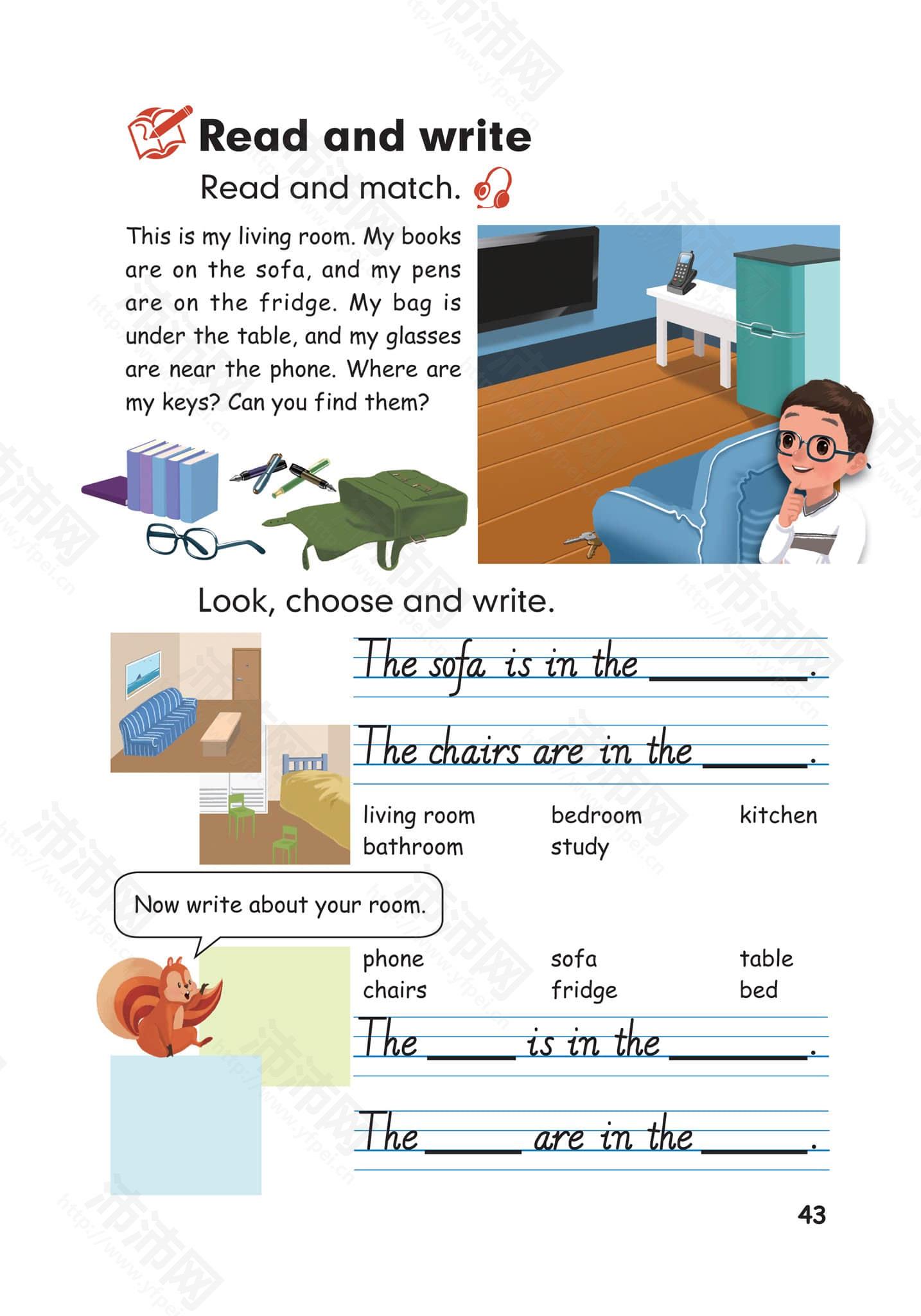 Read and write

Read and match.

This is my living room. My books are on the sofa, and my pens are on the fridge. My bag is under the table, and my glasses are near the phone. Where are my keys? Can you find them?

Look, choose and write.

The sofa is in the ________.

The chairs are in the ______.

living room bedroom kitchen
bathroom study

Now write about your room.

phone sofa table
chairs fridge bed

The _____ is in the ________.

The _____ are in the ______.

43